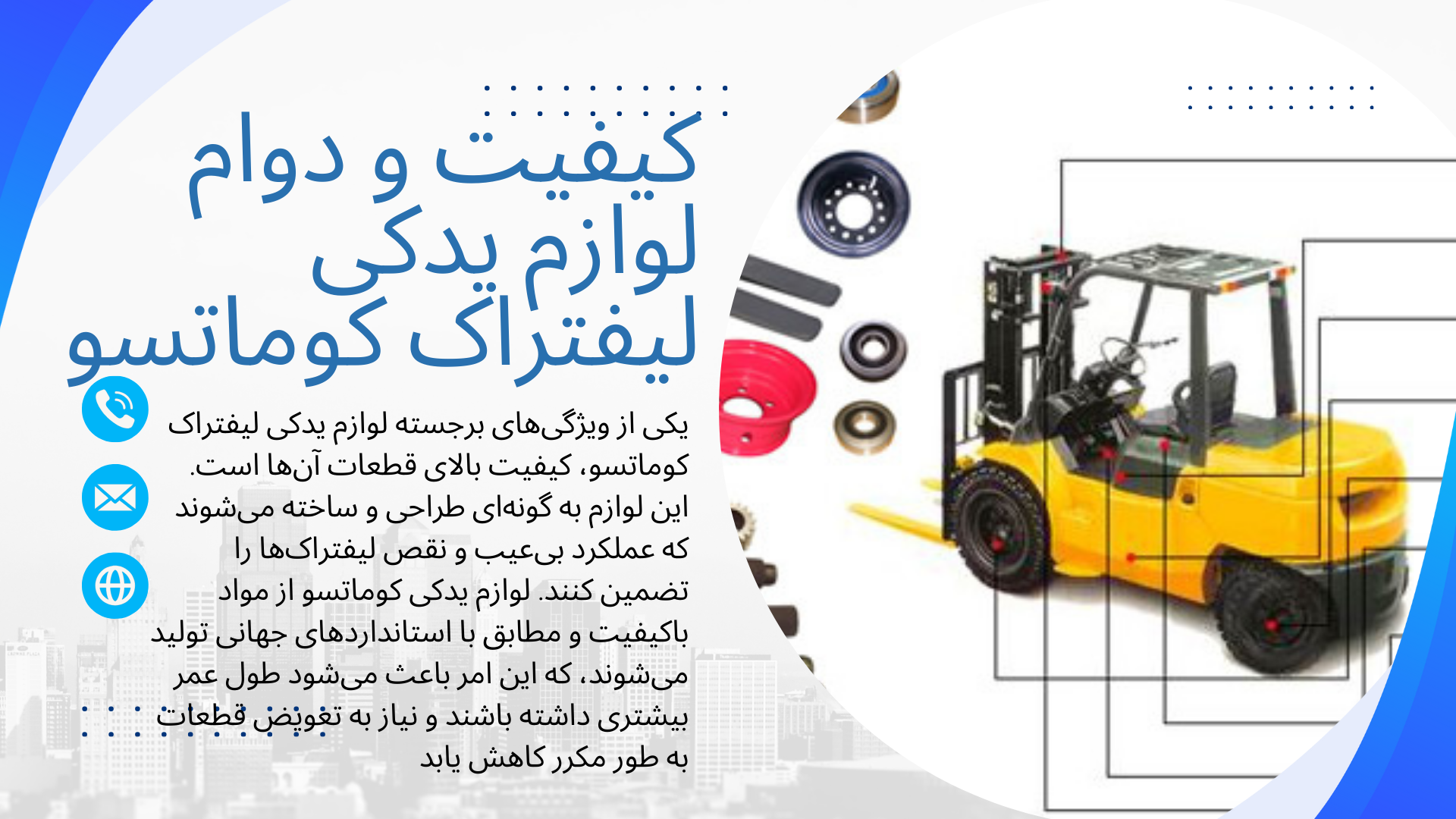 کیفیت و دوام لوازم یدکی لیفتراک کوماتسو

یکی از ویژگی‌های برجسته لوازم یدکی لیفتراک کوماتسو، کیفیت بالای قطعات آن‌ها است. این لوازم به گونه‌ای طراحی و ساخته می‌شوند که عملکرد بی‌عیب و نقص لیفتراک‌ها را تضمین کنند. لوازم یدکی کوماتسو از مواد باکیفیت و مطابق با استانداردهای جهانی تولید می‌شوند، که این امر باعث می‌شود طول عمر بیشتری داشته باشند و نیاز به تعویض قطعات به طور مکرر کاهش یابد